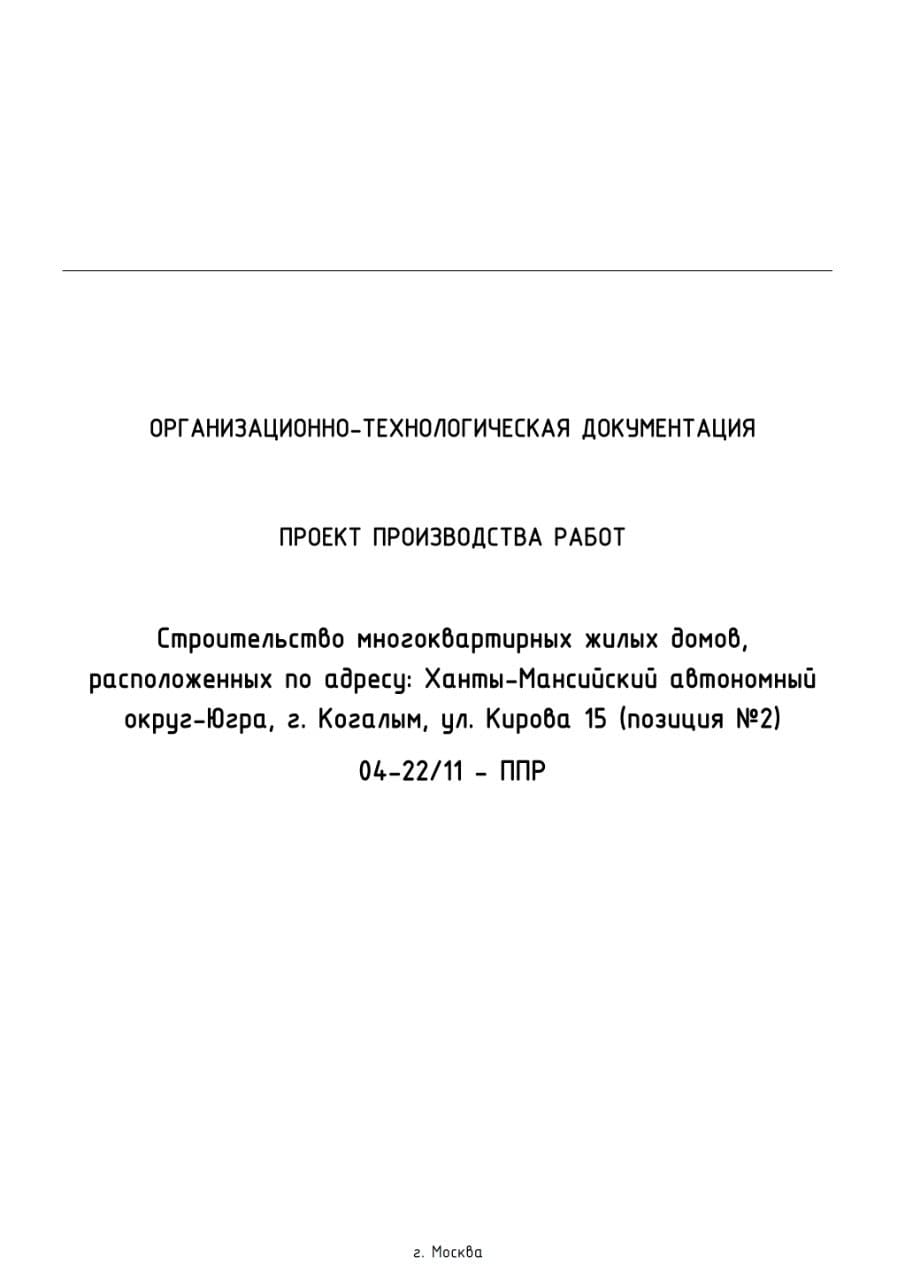 ОРГАНИЗАЦИОННО-ТЕХНОЛОГИЧЕСКАЯ ДОКУМЕНТАЦИЯ

ПРОЕКТ ПРОИЗВОДСТВА РАБОТ

Строительство многоквартирных жилых домов, расположенных по адресу: Ханты-Мансийский автономный округ-Югра, г. Когалым, ул. Кирова 15 (позиция №2)

04-22/11 - ППР

г. Москва